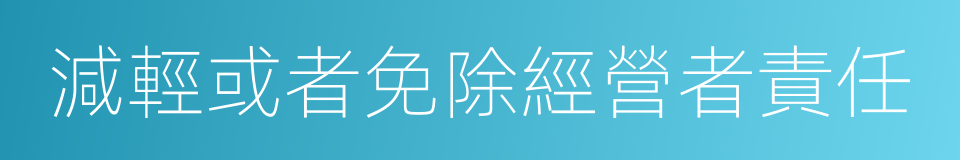 減輕或者免除經營者責任